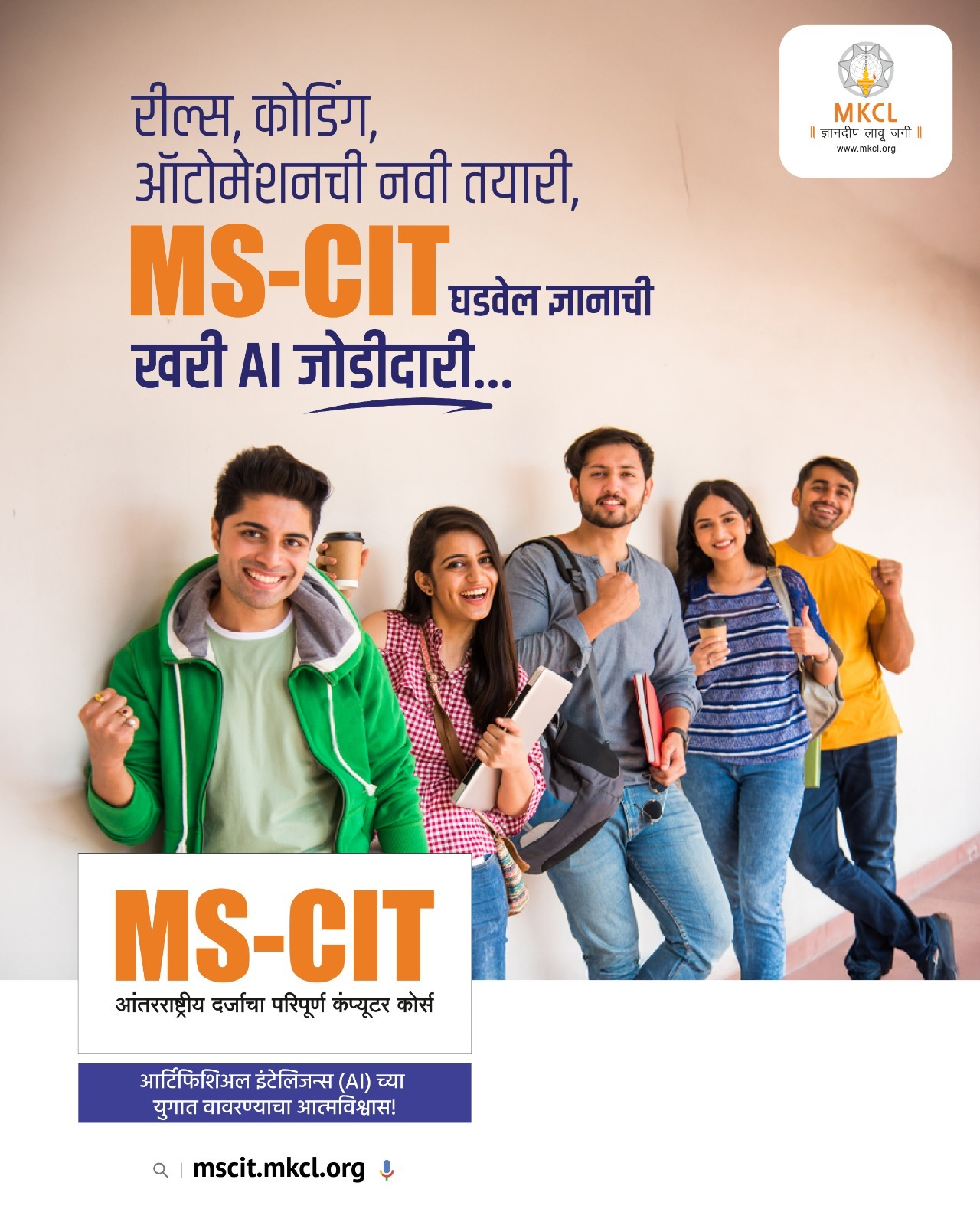 MKCL
॥ ज्ञानदीप लावू जगी ॥
www.mkcl.org

रील्स, कोडिंग,
ऑटोमेशनची नवी तयारी,
MS-CIT घडवेल ज्ञानाची
खरी AI जोडीदारी...

MS-CIT
आंतरराष्ट्रीय दर्जाचा परिपूर्ण कंप्यूटर कोर्स

आर्टिफिशिअल इंटेलिजन्स (AI) च्या
युगात वावरण्याचा आत्मविश्वास!

mscit.mkcl.org